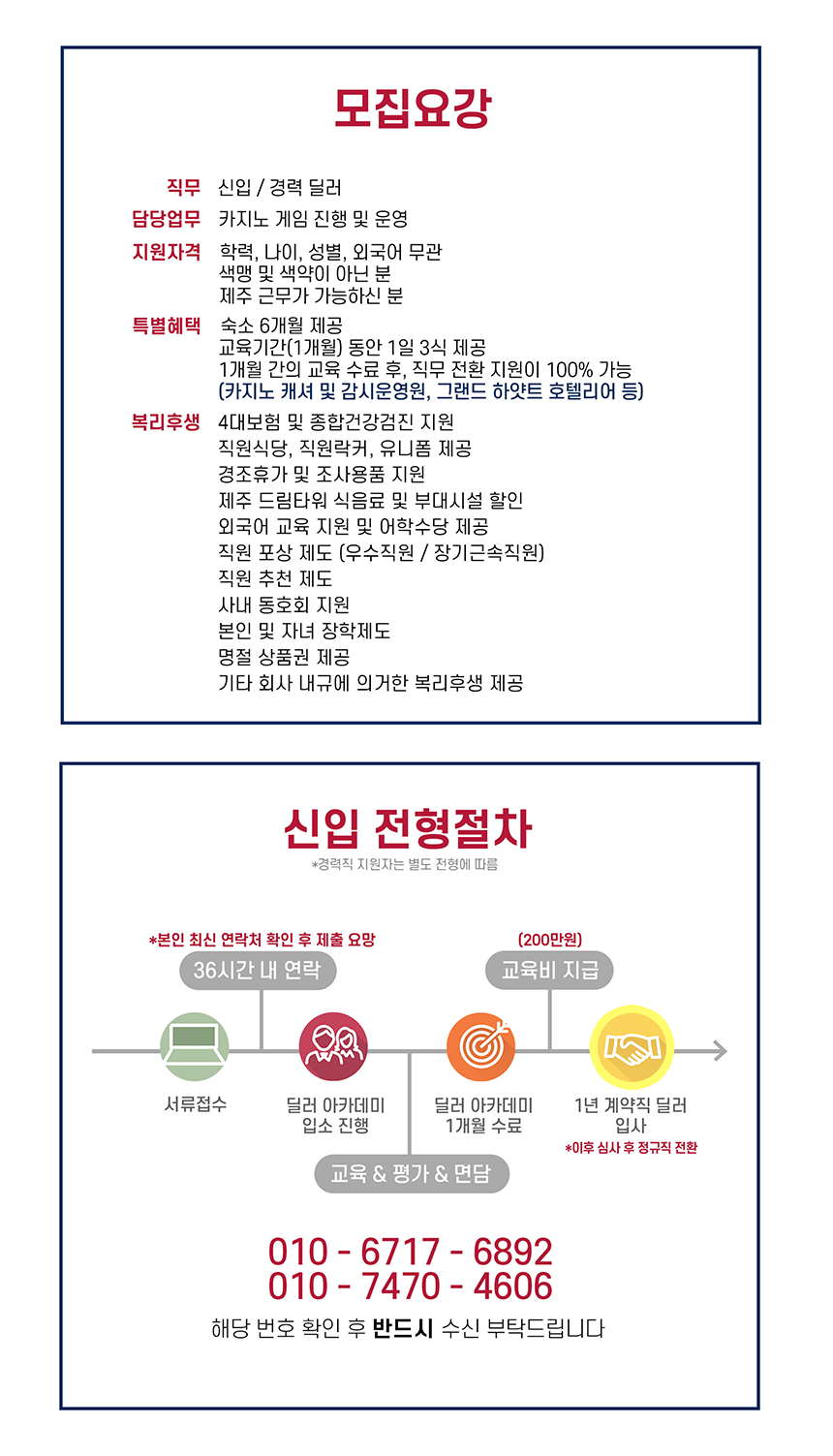 모집요강

직무 신입 / 경력 딜러

담당업무 카지노 게임 진행 및 운영

지원자격 학력, 나이, 성별, 외국어 무관
색맹 및 색약이 아닌 분
제주 근무가 가능하신 분

특별혜택 숙소 6개월 제공
교육기간(1개월) 동안 1일 3식 제공
1개월 간의 교육 수료 후, 직무 전환 지원이 100% 가능
(카지노 캐셔 및 감시운영원, 그랜드 하얏트 호텔리어 등)

복리후생 4대보험 및 종합건강검진 지원
직원식당, 직원락커, 유니폼 제공
경조휴가 및 조사용품 지원
제주 드림타워 식음료 및 부대시설 할인
외국어 교육 지원 및 어학수당 제공
직원 포상 제도 (우수직원 / 장기근속직원)
직원 추천 제도
사내 동호회 지원
본인 및 자녀 장학제도
명절 상품권 제공
기타 회사 내규에 의거한 복리후생 제공

신입 전형절차
*경력직 지원자는 별도 전형에 따름

*본인 최신 연락처 확인 후 제출 요망
36시간 내 연락

(200만원)
교육비 지급

서류접수

딜러 아카데미
입소 진행

딜러 아카데미
1개월 수료

1년 계약직 딜러
입사
*이후 심사 후 정규직 전환

교육 & 평가 & 면담

010 - 6717 - 6892
010 - 7470 - 4606
해당 번호 확인 후 반드시 수신 부탁드립니다